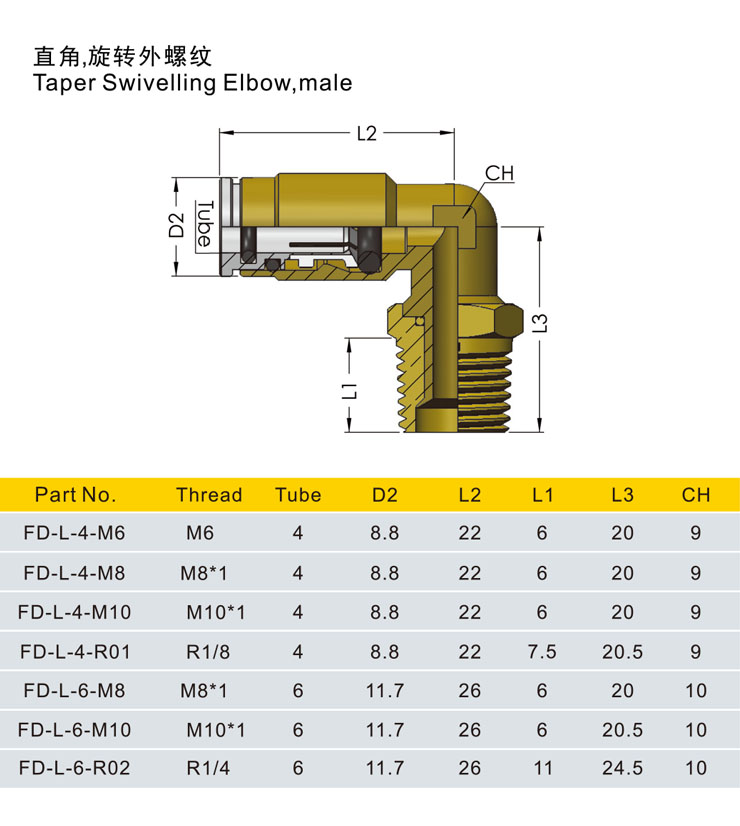 直角,旋转外螺纹
Taper Swivelling Elbow,male

L2
CH
D2
Tube
L3
L1

| Part No. | Thread | Tube | D2 | L2 | L1 | L3 | CH |
|---|---|---|---|---|---|---|---|
| FD-L-4-M6 | M6 | 4 | 8.8 | 22 | 6 | 20 | 9 |
| FD-L-4-M8 | M8*1 | 4 | 8.8 | 22 | 6 | 20 | 9 |
| FD-L-4-M10 | M10*1 | 4 | 8.8 | 22 | 6 | 20 | 9 |
| FD-L-4-R01 | R1/8 | 4 | 8.8 | 22 | 7.5 | 20.5 | 9 |
| FD-L-6-M8 | M8*1 | 6 | 11.7 | 26 | 6 | 20 | 10 |
| FD-L-6-M10 | M10*1 | 6 | 11.7 | 26 | 6 | 20.5 | 10 |
| FD-L-6-R02 | R1/4 | 6 | 11.7 | 26 | 11 | 24.5 | 10 |